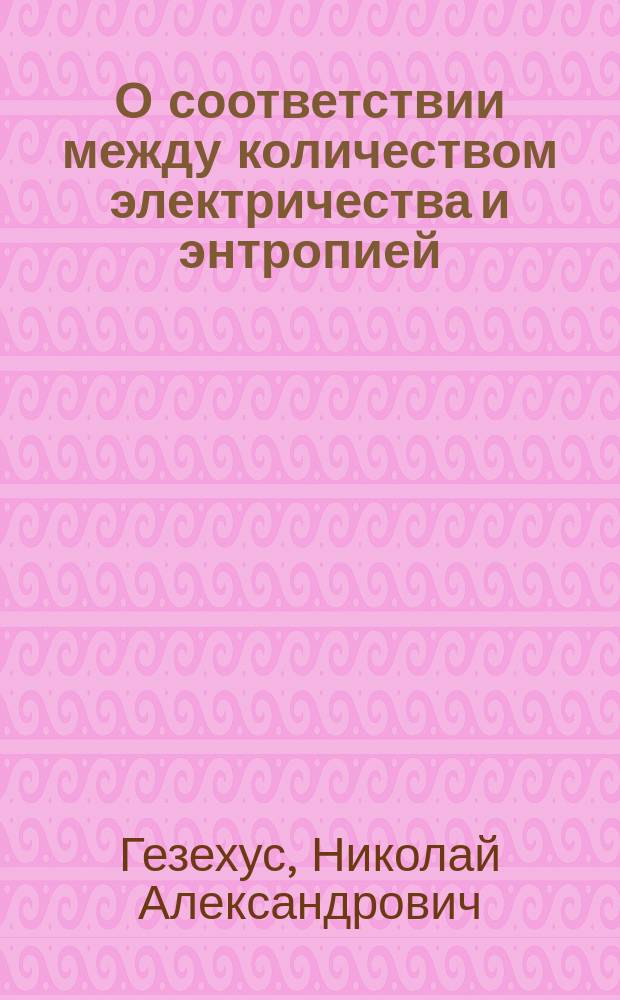 О соответствии между количеством электричества и энтропией

Гезехус, Николай Александрович